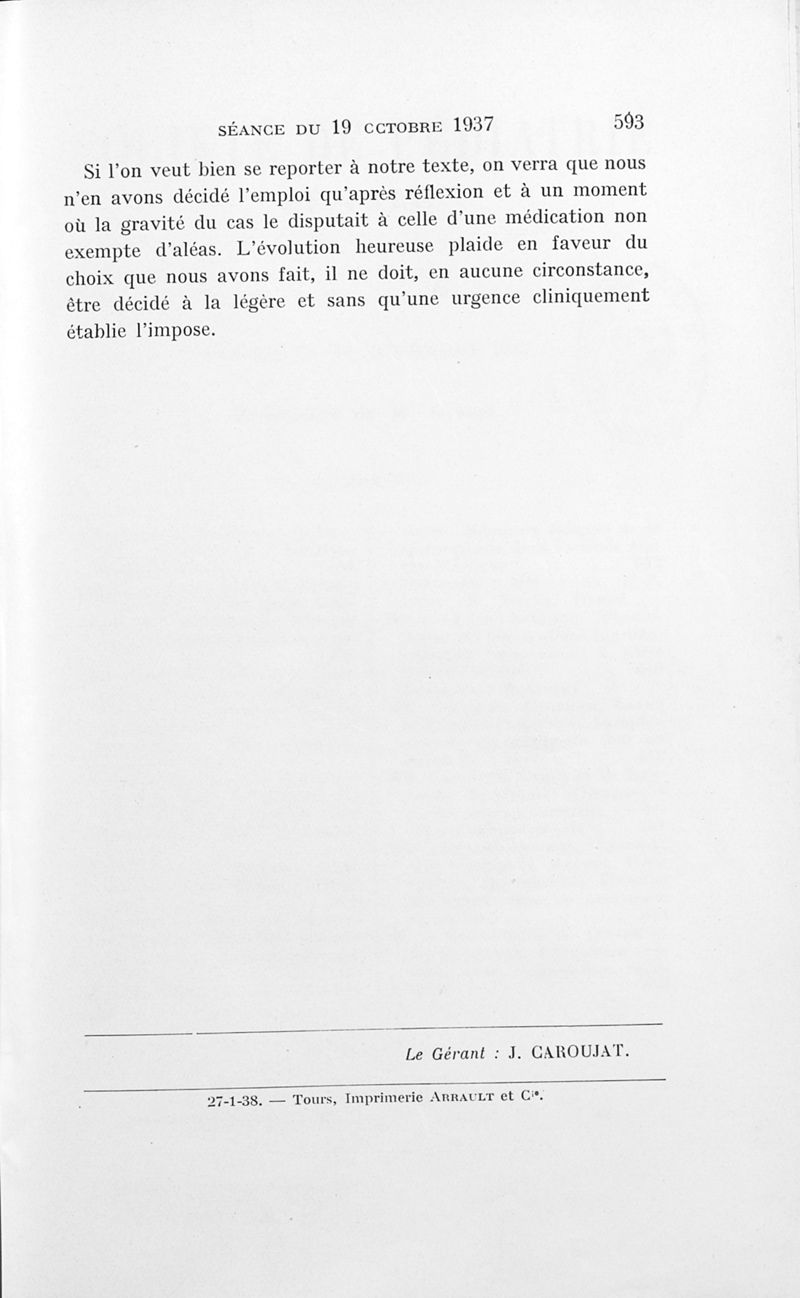 SÉANCE DU 19 CCTOBRE 1937 593

Si l'on veut bien se reporter à notre texte, on verra que nous n'en avons décidé l'emploi qu'après réflexion et à un moment où la gravité du cas le disputait à celle d'une médication non exempte d'aléas. L'évolution heureuse plaide en faveur du choix que nous avons fait, il ne doit, en aucune circonstance, être décidé à la légère et sans qu'une urgence cliniquement établie l'impose.

Le Gérant : J. CAROUJAT.

27-1-38. — Tours, Imprimerie ARRAULT et Cie.